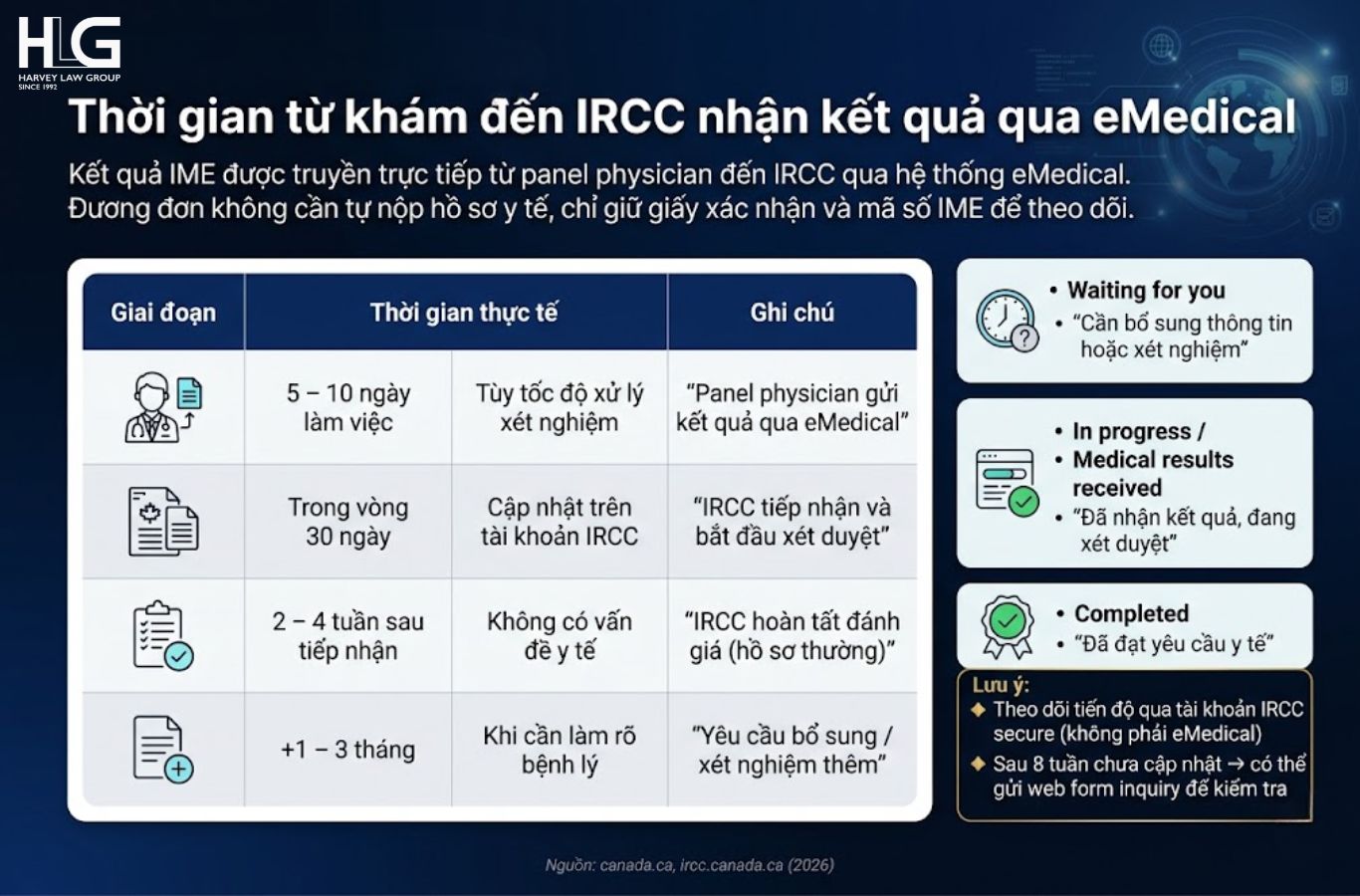 HLG
HARVEY LAW GROUP
SINCE 1992

Thời gian từ khám đến IRCC nhận kết quả qua eMedical

Kết quả IME được truyền trực tiếp từ panel physician đến IRCC qua hệ thống eMedical. Đương đơn không cần tự nộp hồ sơ y tế, chỉ giữ giấy xác nhận và mã số IME để theo dõi.

| Giai đoạn | Thời gian thực tế | | Ghi chú |
|---|---|---|---|
| | 5 – 10 ngày làm việc | Tùy tốc độ xử lý xét nghiệm | "Panel physician gửi kết quả qua eMedical" |
| | Trong vòng 30 ngày | Cập nhật trên tài khoản IRCC | "IRCC tiếp nhận và bắt đầu xét duyệt" |
| | 2 – 4 tuần sau tiếp nhận | Không có vấn đề y tế | "IRCC hoàn tất đánh giá (hồ sơ thường)" |
| | +1 – 3 tháng | Khi cần làm rõ bệnh lý | "Yêu cầu bổ sung / xét nghiệm thêm" |

• Waiting for you
• "Cần bổ sung thông tin hoặc xét nghiệm"

• In progress /
• Medical results received
• "Đã nhận kết quả, đang xét duyệt"

• Completed
• "Đã đạt yêu cầu y tế"

Lưu ý:
◆ Theo dõi tiến độ qua tài khoản IRCC secure (không phải eMedical)
◆ Sau 8 tuần chưa cập nhật → có thể gửi web form inquiry để kiểm tra

Nguồn: canada.ca, ircc.canada.ca (2026)